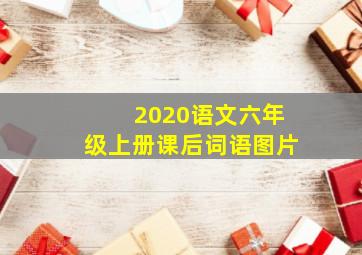 2020语文六年级上册课后词语图片